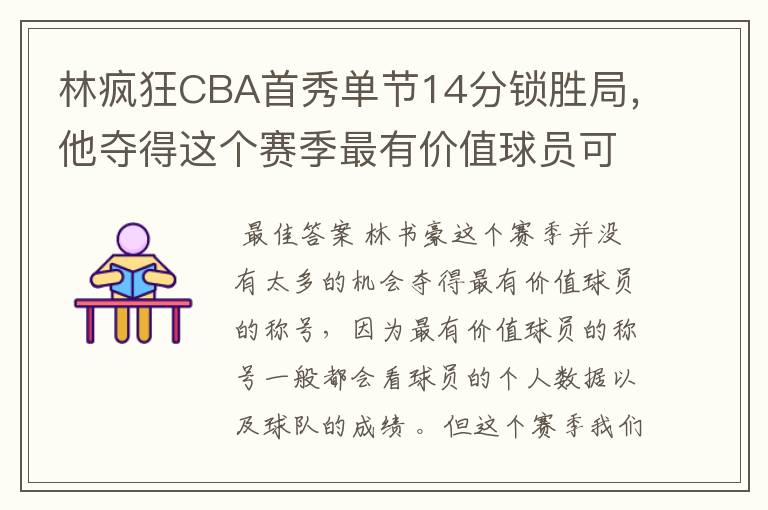 林疯狂CBA首秀单节14分锁胜局，他夺得这个赛季最有价值球员可

最佳答案 林书豪这个赛季并没有太多的机会夺得最有价值球员的称号，因为最有价值球员的称号一般都会看球员的个人数据以及球队的成绩。但这个赛季我们